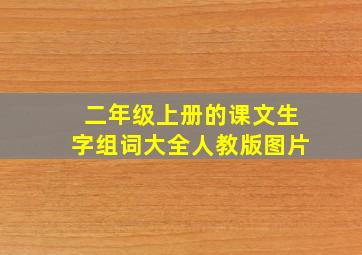 二年级上册的课文生字组词大全人教版图片